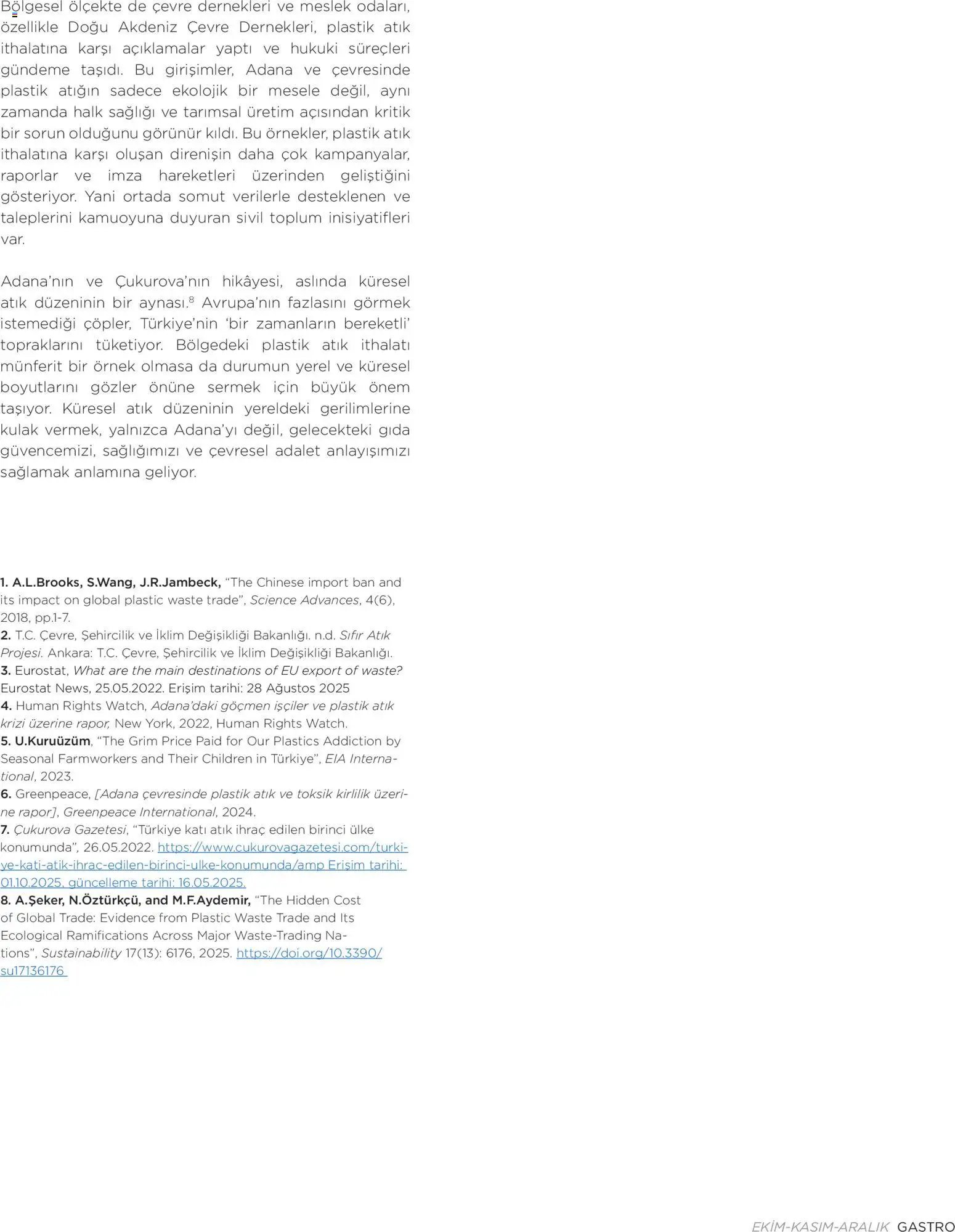 Bölgesel ölçekte de çevre dernekleri ve meslek odaları, özellikle Doğu Akdeniz Çevre Dernekleri, plastik atık ithalatına karşı açıklamalar yaptı ve hukuki süreçleri gündeme taşıdı. Bu girişimler, Adana ve çevresinde plastik atığın sadece ekolojik bir mesele değil, aynı zamanda halk sağlığı ve tarımsal üretim açısından kritik bir sorun olduğunu görünür kıldı. Bu örnekler, plastik atık ithalatına karşı oluşan direnişin daha çok kampanyalar, raporlar ve imza hareketleri üzerinden geliştiğini gösteriyor. Yani ortada somut verilerle desteklenen ve taleplerini kamuoyuna duyuran sivil toplum inisiyatifleri var.

Adana'nın ve Çukurova'nın hikâyesi, aslında küresel atık düzeninin bir aynası.$^8$ Avrupa'nın fazlasını görmek istemediği çöpler, Türkiye'nin 'bir zamanların bereketli' topraklarını tüketiyor. Bölgedeki plastik atık ithalatı münferit bir örnek olmasa da durumun yerel ve küresel boyutlarını gözler önüne sermek için büyük önem taşıyor. Küresel atık düzeninin yereldeki gerilimlerine kulak vermek, yalnızca Adana'yı değil, gelecekteki gıda güvencemizi, sağlığımızı ve çevresel adalet anlayışımızı sağlamak anlamına geliyor.

1. A.L.Brooks, S.Wang, J.R.Jambeck, "The Chinese import ban and its impact on global plastic waste trade", Science Advances, 4(6), 2018, pp.1-7.
2. T.C. Çevre, Şehircilik ve İklim Değişikliği Bakanlığı. n.d. Sıfır Atık Projesi. Ankara: T.C. Çevre, Şehircilik ve İklim Değişikliği Bakanlığı.
3. Eurostat, What are the main destinations of EU export of waste? Eurostat News, 25.05.2022. Erişim tarihi: 28 Ağustos 2025
4. Human Rights Watch, Adana'daki göçmen işçiler ve plastik atık krizi üzerine rapor, New York, 2022, Human Rights Watch.
5. U.Kuruüzüm, "The Grim Price Paid for Our Plastics Addiction by Seasonal Farmworkers and Their Children in Türkiye", EIA International, 2023.
6. Greenpeace, [Adana çevresinde plastik atık ve toksik kirlilik üzerine rapor], Greenpeace International, 2024.
7. Çukurova Gazetesi, "Türkiye katı atık ihraç edilen birinci ülke konumunda", 26.05.2022. https://www.cukurovagazetesi.com/turkiye-kati-atik-ihrac-edilen-birinci-ulke-konumunda/amp Erişim tarihi: 01.10.2025, güncelleme tarihi: 16.05.2025.
8. A.Şeker, N.Öztürkçü, and M.F.Aydemir, "The Hidden Cost of Global Trade: Evidence from Plastic Waste Trade and Its Ecological Ramifications Across Major Waste-Trading Nations", Sustainability 17(13): 6176, 2025. https://doi.org/10.3390/su17136176

EKİM-KASIM-ARALIK GASTRO